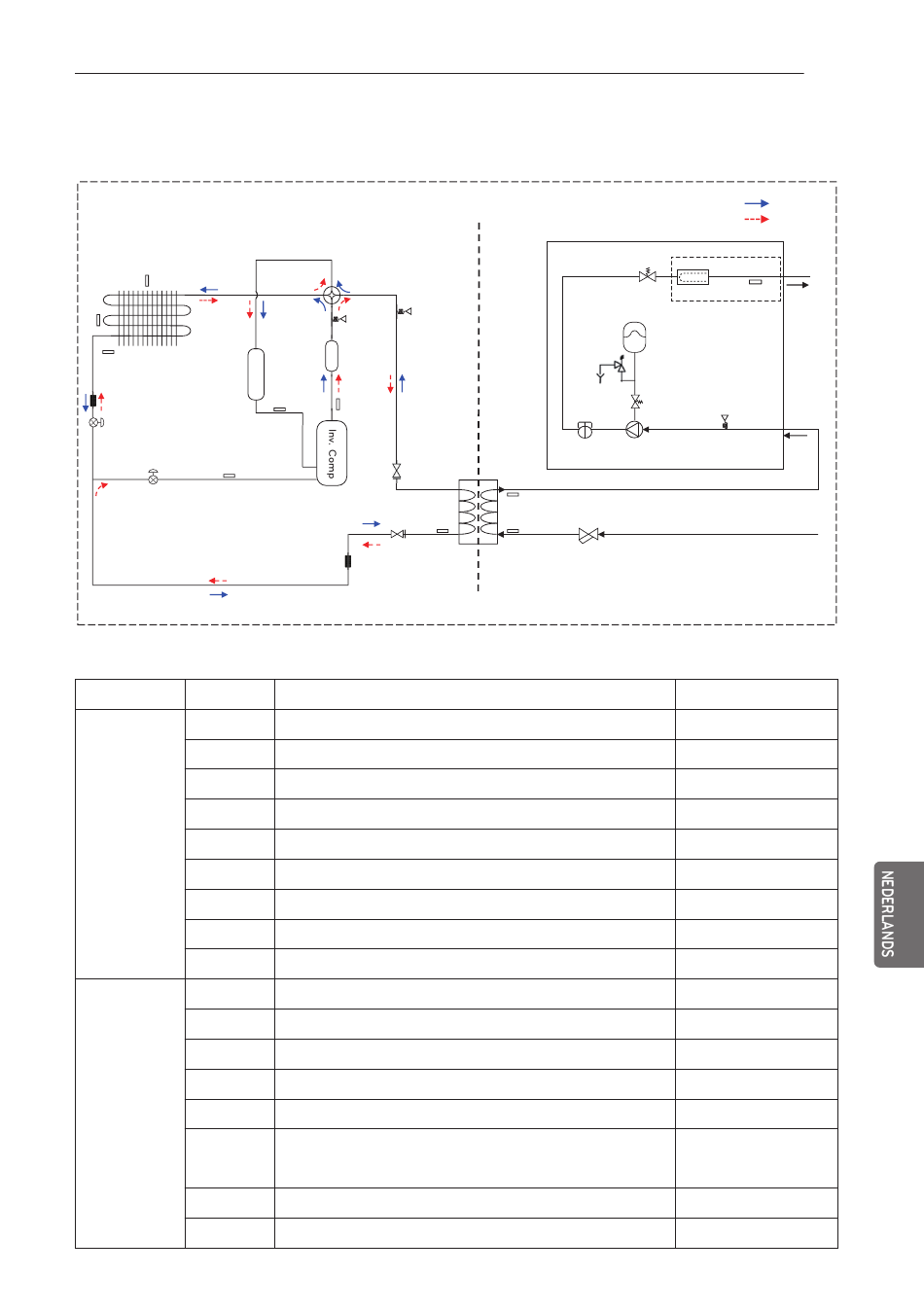 Inv. Comp

NEDERLANDS